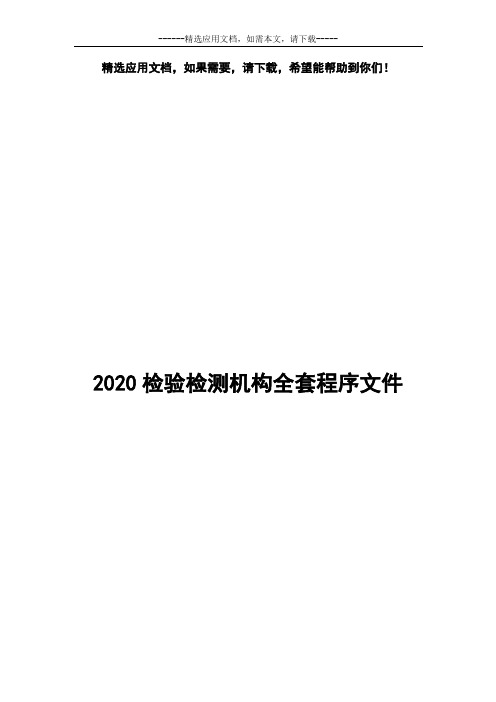 ------精选应用文档，如需本文，请下载-----

精选应用文档，如果需要，请下载，希望能帮助到你们！

2020 检验检测机构全套程序文件